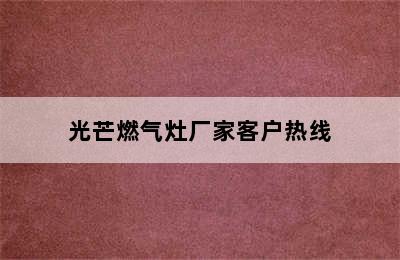 光芒燃气灶厂家客户热线